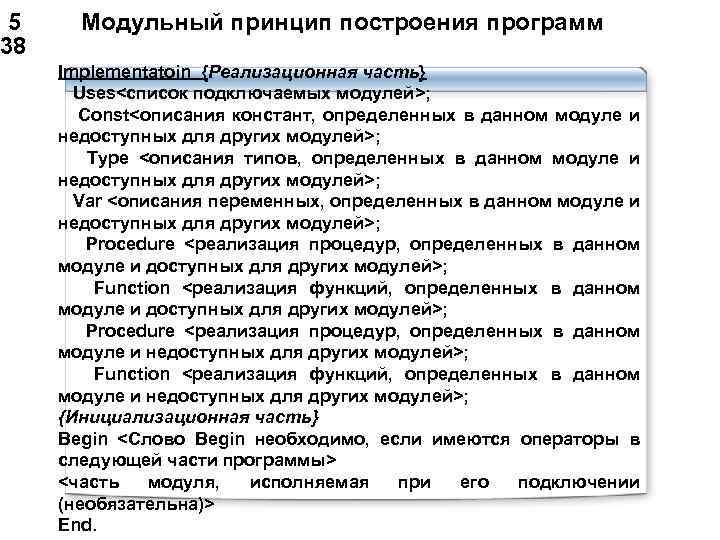 5
38
Модульный принцип построения программ

Implementatoin {Реализационная часть}
Uses<список подключаемых модулей>;
Const<описания констант, определенных в данном модуле и недоступных для других модулей>;
Type <описания типов, определенных в данном модуле и недоступных для других модулей>;
Var <описания переменных, определенных в данном модуле и недоступных для других модулей>;
Procedure <реализация процедур, определенных в данном модуле и доступных для других модулей>;
Function <реализация функций, определенных в данном модуле и доступных для других модулей>;
Procedure <реализация процедур, определенных в данном модуле и недоступных для других модулей>;
Function <реализация функций, определенных в данном модуле и недоступных для других модулей>;
{Инициализационная часть}
Begin <Слово Begin необходимо, если имеются операторы в следующей части программы>
<часть модуля, исполняемая при его подключении (необязательна)>
End.